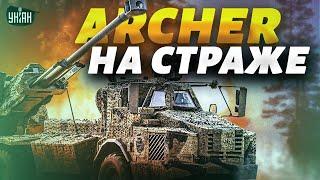 УНІАН

ARCHER
НА СТРАЖЕ